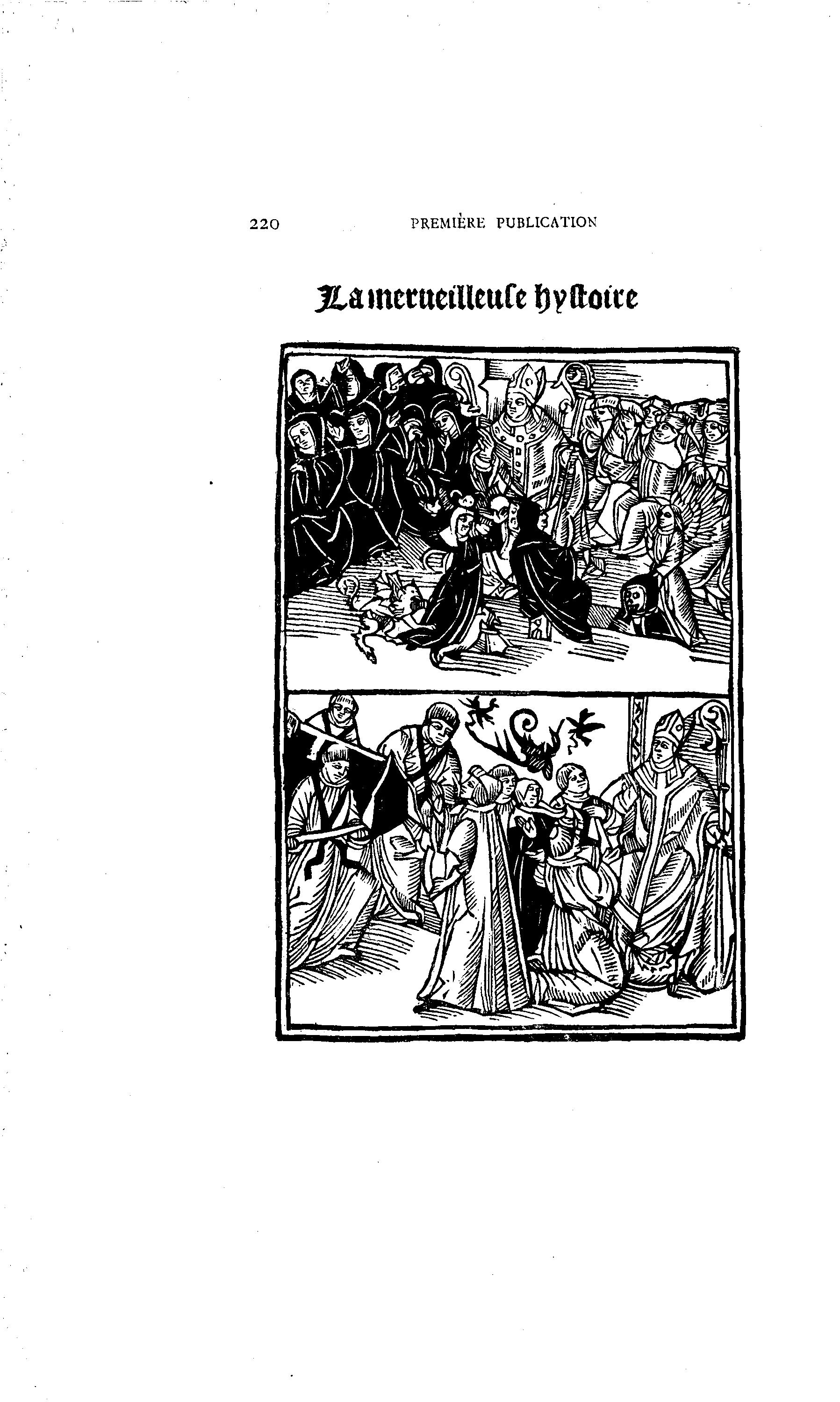 220 PREMIÈRE PUBLICATION

La merueilleuſe hyſtoire